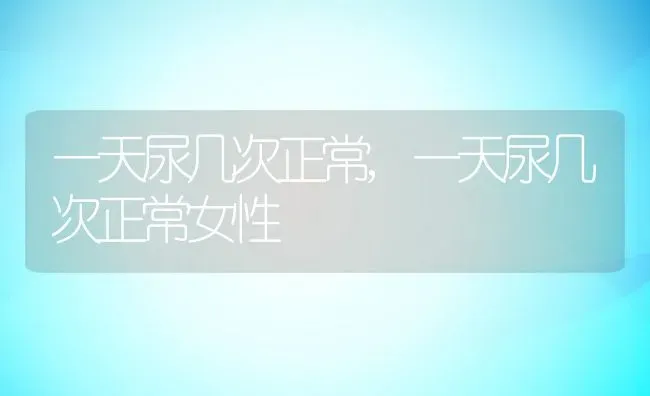 一天尿几次正常，一天尿几次正常女性